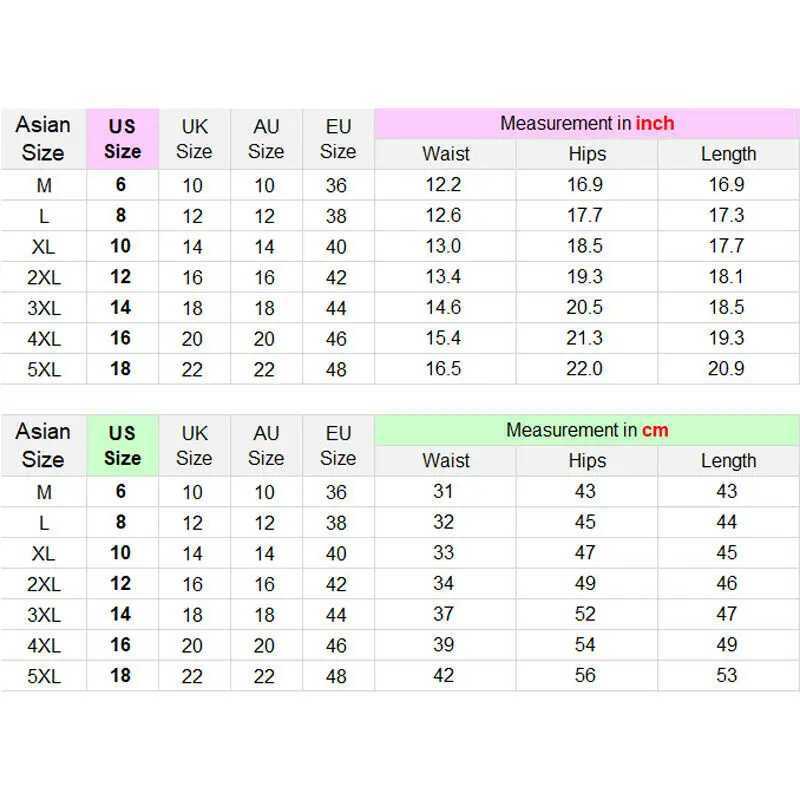 | Asian Size | US Size | UK Size | AU Size | EU Size | Measurement in inch | | |
|---|---|---|---|---|---|---|---|
| | | | | | Waist | Hips | Length |
| M | 6 | 10 | 10 | 36 | 12.2 | 16.9 | 16.9 |
| L | 8 | 12 | 12 | 38 | 12.6 | 17.7 | 17.3 |
| XL | 10 | 14 | 14 | 40 | 13.0 | 18.5 | 17.7 |
| 2XL | 12 | 16 | 16 | 42 | 13.4 | 19.3 | 18.1 |
| 3XL | 14 | 18 | 18 | 44 | 14.6 | 20.5 | 18.5 |
| 4XL | 16 | 20 | 20 | 46 | 15.4 | 21.3 | 19.3 |
| 5XL | 18 | 22 | 22 | 48 | 16.5 | 22.0 | 20.9 |

| Asian Size | US Size | UK Size | AU Size | EU Size | Measurement in cm | | |
|---|---|---|---|---|---|---|---|
| | | | | | Waist | Hips | Length |
| M | 6 | 10 | 10 | 36 | 31 | 43 | 43 |
| L | 8 | 12 | 12 | 38 | 32 | 45 | 44 |
| XL | 10 | 14 | 14 | 40 | 33 | 47 | 45 |
| 2XL | 12 | 16 | 16 | 42 | 34 | 49 | 46 |
| 3XL | 14 | 18 | 18 | 44 | 37 | 52 | 47 |
| 4XL | 16 | 20 | 20 | 46 | 39 | 54 | 49 |
| 5XL | 18 | 22 | 22 | 48 | 42 | 56 | 53 |